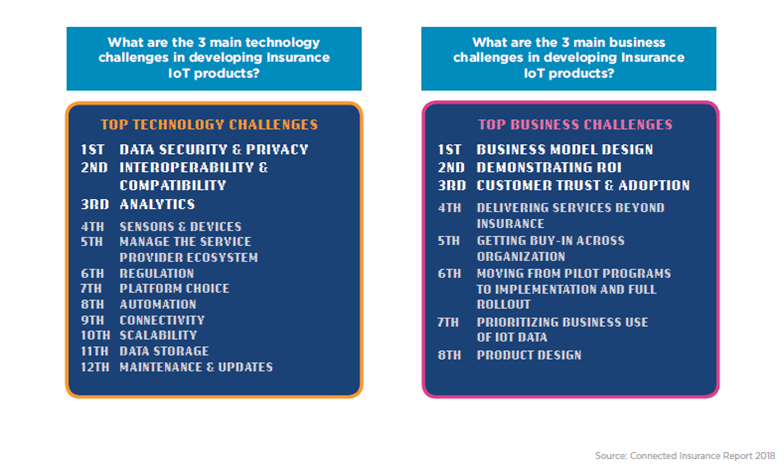 What are the 3 main technology challenges in developing Insurance IoT products?

TOP TECHNOLOGY CHALLENGES

1ST DATA SECURITY & PRIVACY
2ND INTEROPERABILITY & COMPATIBILITY
3RD ANALYTICS
4TH SENSORS & DEVICES
5TH MANAGE THE SERVICE PROVIDER ECOSYSTEM
6TH REGULATION
7TH PLATFORM CHOICE
8TH AUTOMATION
9TH CONNECTIVITY
10TH SCALABILITY
11TH DATA STORAGE
12TH MAINTENANCE & UPDATES

What are the 3 main business challenges in developing Insurance IoT products?

TOP BUSINESS CHALLENGES

1ST BUSINESS MODEL DESIGN
2ND DEMONSTRATING ROI
3RD CUSTOMER TRUST & ADOPTION
4TH DELIVERING SERVICES BEYOND INSURANCE
5TH GETTING BUY-IN ACROSS ORGANIZATION
6TH MOVING FROM PILOT PROGRAMS TO IMPLEMENTATION AND FULL ROLLOUT
7TH PRIORITIZING BUSINESS USE OF IOT DATA
8TH PRODUCT DESIGN

Source: Connected Insurance Report 2018